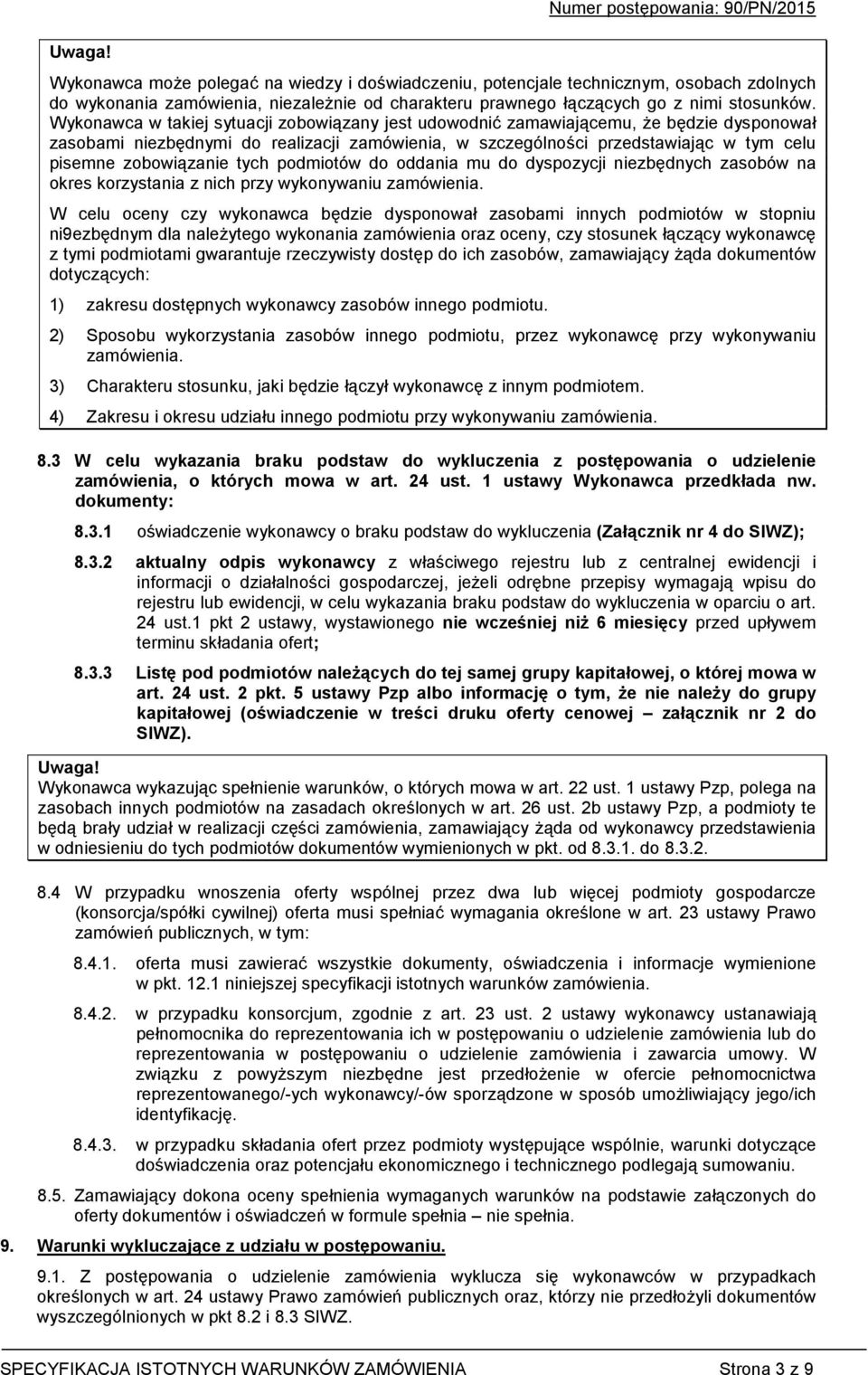 Numer postępowania: 90/PN/2015

Uwaga!
Wykonawca może polegać na wiedzy i doświadczeniu, potencjale technicznym, osobach zdolnych do wykonania zamówienia, niezależnie od charakteru prawnego łączących go z nimi stosunków. Wykonawca w takiej sytuacji zobowiązany jest udowodnić zamawiającemu, że będzie dysponował zasobami niezbędnymi do realizacji zamówienia, w szczególności przedstawiając w tym celu pisemne zobowiązanie tych podmiotów do oddania mu do dyspozycji niezbędnych zasobów na okres korzystania z nich przy wykonywaniu zamówienia.

W celu oceny czy wykonawca będzie dysponował zasobami innych podmiotów w stopniu ni9ezbędnym dla należytego wykonania zamówienia oraz oceny, czy stosunek łączący wykonawcę z tymi podmiotami gwarantuje rzeczywisty dostęp do ich zasobów, zamawiający żąda dokumentów dotyczących:

1) zakresu dostępnych wykonawcy zasobów innego podmiotu.

2) Sposobu wykorzystania zasobów innego podmiotu, przez wykonawcę przy wykonywaniu zamówienia.

3) Charakteru stosunku, jaki będzie łączył wykonawcę z innym podmiotem.

4) Zakresu i okresu udziału innego podmiotu przy wykonywaniu zamówienia.

8.3 W celu wykazania braku podstaw do wykluczenia z postępowania o udzielenie zamówienia, o których mowa w art. 24 ust. 1 ustawy Wykonawca przedkłada nw. dokumenty:

8.3.1 oświadczenie wykonawcy o braku podstaw do wykluczenia (Załącznik nr 4 do SIWZ);

8.3.2 aktualny odpis wykonawcy z właściwego rejestru lub z centralnej ewidencji i informacji o działalności gospodarczej, jeżeli odrębne przepisy wymagają wpisu do rejestru lub ewidencji, w celu wykazania braku podstaw do wykluczenia w oparciu o art. 24 ust.1 pkt 2 ustawy, wystawionego nie wcześniej niż 6 miesięcy przed upływem terminu składania ofert;

8.3.3 Listę pod podmiotów należących do tej samej grupy kapitałowej, o której mowa w art. 24 ust. 2 pkt. 5 ustawy Pzp albo informację o tym, że nie należy do grupy kapitałowej (oświadczenie w treści druku oferty cenowej – załącznik nr 2 do SIWZ).

Uwaga!
Wykonawca wykazując spełnienie warunków, o których mowa w art. 22 ust. 1 ustawy Pzp, polega na zasobach innych podmiotów na zasadach określonych w art. 26 ust. 2b ustawy Pzp, a podmioty te będą brały udział w realizacji części zamówienia, zamawiający żąda od wykonawcy przedstawienia w odniesieniu do tych podmiotów dokumentów wymienionych w pkt. od 8.3.1. do 8.3.2.

8.4 W przypadku wnoszenia oferty wspólnej przez dwa lub więcej podmioty gospodarcze (konsorcja/spółki cywilnej) oferta musi spełniać wymagania określone w art. 23 ustawy Prawo zamówień publicznych, w tym:

8.4.1. oferta musi zawierać wszystkie dokumenty, oświadczenia i informacje wymienione w pkt. 12.1 niniejszej specyfikacji istotnych warunków zamówienia.

8.4.2. w przypadku konsorcjum, zgodnie z art. 23 ust. 2 ustawy wykonawcy ustanawiają pełnomocnika do reprezentowania ich w postępowaniu o udzielenie zamówienia lub do reprezentowania w postępowaniu o udzielenie zamówienia i zawarcia umowy. W związku z powyższym niezbędne jest przedłożenie w ofercie pełnomocnictwa reprezentowanego/-ych wykonawcy/-ów sporządzone w sposób umożliwiający jego/ich identyfikację.

8.4.3. w przypadku składania ofert przez podmioty występujące wspólnie, warunki dotyczące doświadczenia oraz potencjału ekonomicznego i technicznego podlegają sumowaniu.

8.5. Zamawiający dokona oceny spełnienia wymaganych warunków na podstawie załączonych do oferty dokumentów i oświadczeń w formule spełnia – nie spełnia.

9. Warunki wykluczające z udziału w postępowaniu.

9.1. Z postępowania o udzielenie zamówienia wyklucza się wykonawców w przypadkach określonych w art. 24 ustawy Prawo zamówień publicznych oraz, którzy nie przedłożyli dokumentów wyszczególnionych w pkt 8.2 i 8.3 SIWZ.

SPECYFIKACJA ISTOTNYCH WARUNKÓW ZAMÓWIENIA Strona 3 z 9